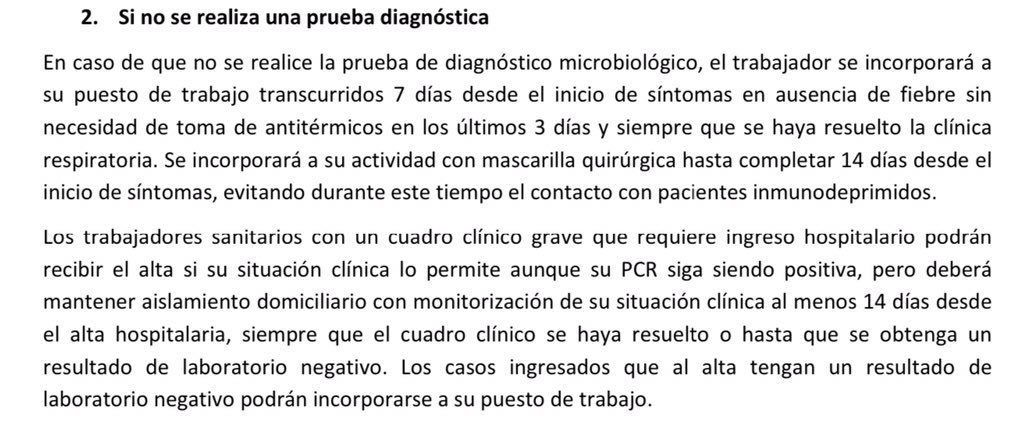 2. Si no se realiza una prueba diagnóstica

En caso de que no se realice la prueba de diagnóstico microbiológico, el trabajador se incorporará a su puesto de trabajo transcurridos 7 días desde el inicio de síntomas en ausencia de fiebre sin necesidad de toma de antitérmicos en los últimos 3 días y siempre que se haya resuelto la clínica respiratoria. Se incorporará a su actividad con mascarilla quirúrgica hasta completar 14 días desde el inicio de síntomas, evitando durante este tiempo el contacto con pacientes inmunodeprimidos.

Los trabajadores sanitarios con un cuadro clínico grave que requiere ingreso hospitalario podrán recibir el alta si su situación clínica lo permite aunque su PCR siga siendo positiva, pero deberá mantener aislamiento domiciliario con monitorización de su situación clínica al menos 14 días desde el alta hospitalaria, siempre que el cuadro clínico se haya resuelto o hasta que se obtenga un resultado de laboratorio negativo. Los casos ingresados que al alta tengan un resultado de laboratorio negativo podrán incorporarse a su puesto de trabajo.